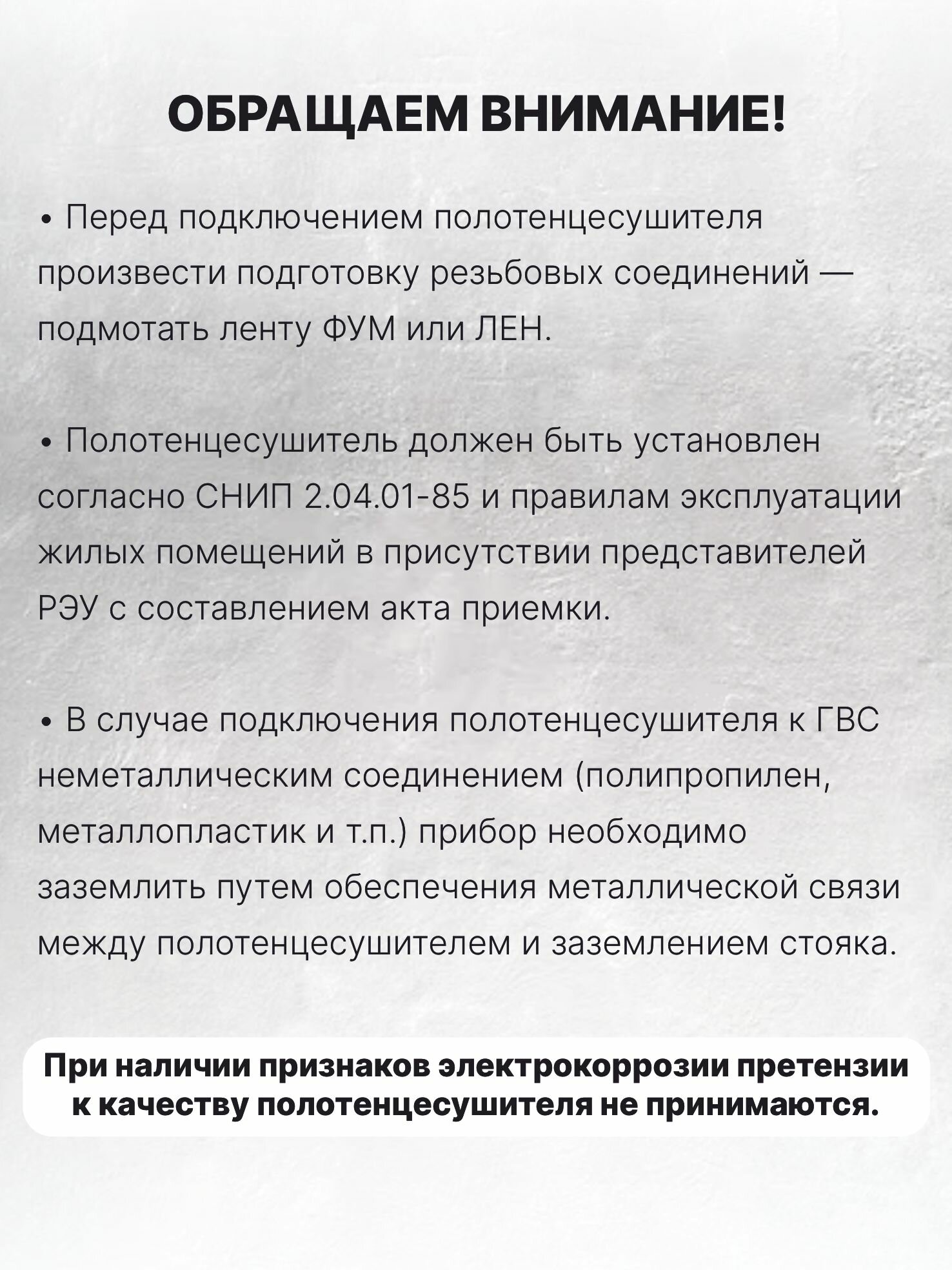 ОБРАЩАЕМ ВНИМАНИЕ!

• Перед подключением полотенцесушителя произвести подготовку резьбовых соединений — подмотать ленту ФУМ или ЛЕН.

• Полотенцесушитель должен быть установлен согласно СНИП 2.04.01-85 и правилам эксплуатации жилых помещений в присутствии представителей РЭУ с составлением акта приемки.

• В случае подключения полотенцесушителя к ГВС неметаллическим соединением (полипропилен, металлопластик и т.п.) прибор необходимо заземлить путем обеспечения металлической связи между полотенцесушителем и заземлением стояка.

При наличии признаков электрокоррозии претензии к качеству полотенцесушителя не принимаются.